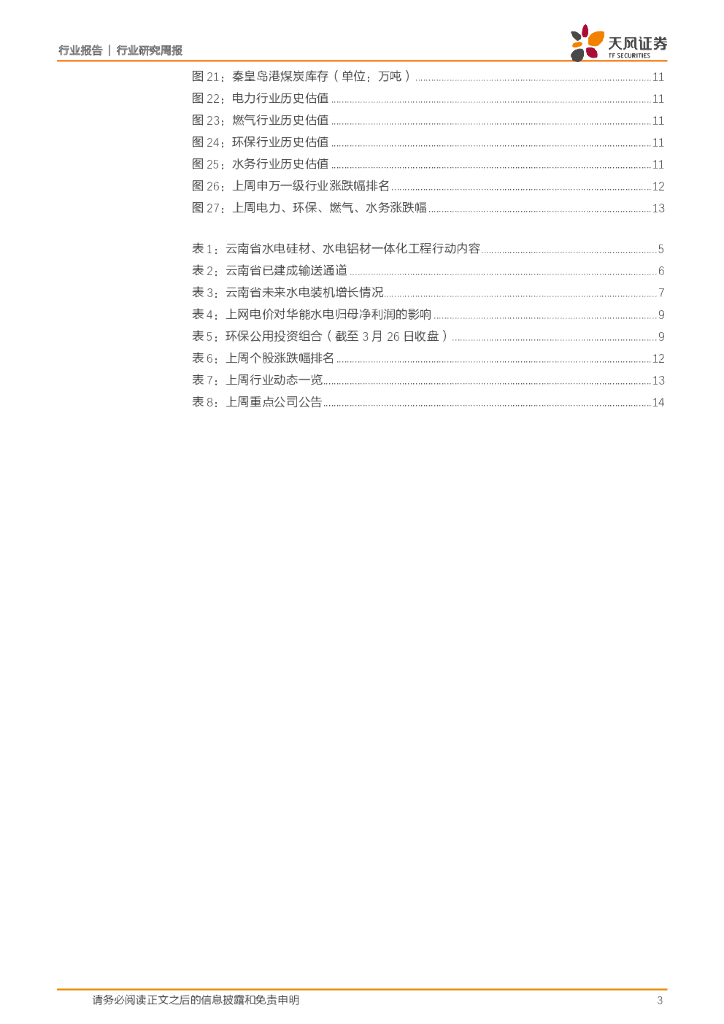 行业报告 | 行业研究周报

天风证券 TF SECURITIES

图 21：秦皇岛港煤炭库存（单位：万吨）......11
图 22：电力行业历史估值......11
图 23：燃气行业历史估值......11
图 24：环保行业历史估值......11
图 25：水务行业历史估值......11
图 26：上周申万一级行业涨跌幅排名......12
图 27：上周电力、环保、燃气、水务涨跌幅......13

表 1：云南省水电硅材、水电铝材一体化工程行动内容......5
表 2：云南省已建成输送通道......6
表 3：云南省未来水电装机增长情况......7
表 4：上网电价对华能水电归母净利润的影响......9
表 5：环保公用投资组合（截至 3 月 26 日收盘）......9
表 6：上周个股涨跌幅排名......12
表 7：上周行业动态一览......13
表 8：上周重点公司公告......14

请务必阅读正文之后的信息披露和免责申明 3